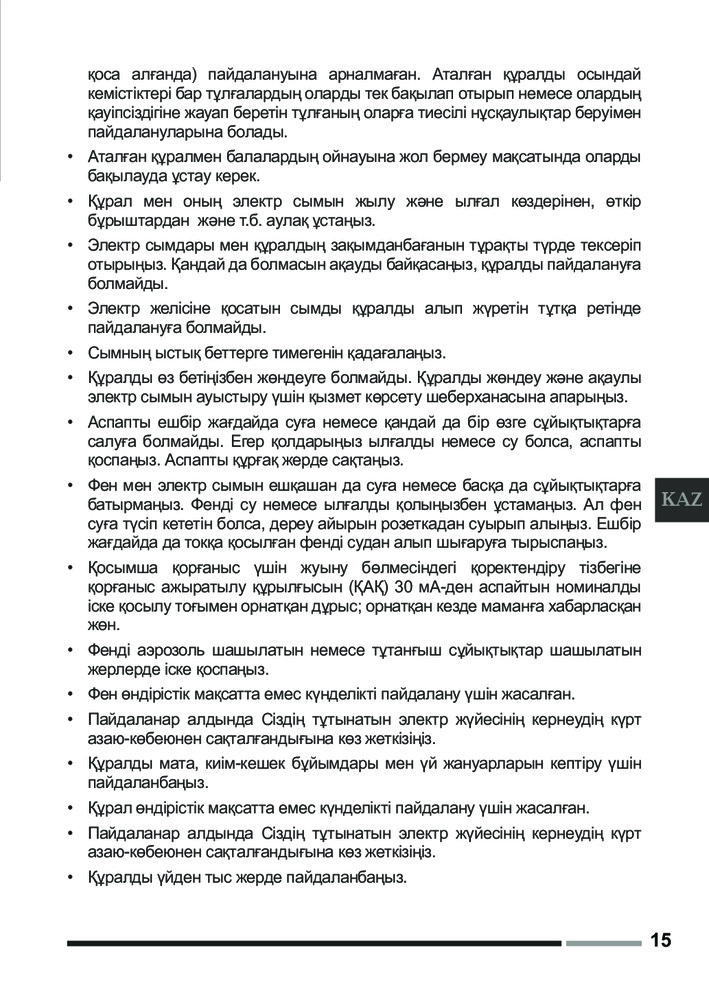 қоса алғанда) пайдалануына арналмаған. Аталған құралды осындай кемістіктері бар тұлғалардың оларды тек бақылап отырып немесе олардың қауіпсіздігіне жауап беретін тұлғаның оларға тиесілі нұсқаулықтар беруімен пайдалануларына болады.

• Аталған құралмен балалардың ойнауына жол бермеу мақсатында оларды бақылауда ұстау керек.

• Құрал мен оның электр сымын жылу және ылғал көздерінен, өткір бұрыштардан және т.б. аулақ ұстаңыз.

• Электр сымдары мен құралдың зақымданбағанын тұрақты түрде тексеріп отырыңыз. Қандай да болмасын ақауды байқасаңыз, құралды пайдалануға болмайды.

• Электр желісіне қосатын сымды құралды алып жүретін тұтқа ретінде пайдалануға болмайды.

• Сымның ыстық беттерге тимегенін қадағалаңыз.

• Құралды өз бетіңізбен жөндеуге болмайды. Құралды жөндеу және ақаулы электр сымын ауыстыру үшін қызмет көрсету шеберханасына апарыңыз.

• Аспапты ешбір жағдайда суға немесе қандай да бір өзге сұйықтықтарға салуға болмайды. Егер қолдарыңыз ылғалды немесе су болса, аспапты қоспаңыз. Аспапты құрғақ жерде сақтаңыз.

• Фен мен электр сымын ешқашан да суға немесе басқа да сұйықтықтарға батырмаңыз. Фенді су немесе ылғалды қолыңызбен ұстамаңыз. Ал фен суға түсіп кететін болса, дереу айырын розеткадан суырып алыңыз. Ешбір жағдайда да тоққа қосылған фенді судан алып шығаруға тырыспаңыз.

• Қосымша қорғаныс үшін жуыну бөлмесіндегі қоректендіру тізбегіне қорғаныс ажыратылу құрылғысын (ҚАҚ) 30 мА-ден аспайтын номиналды іске қосылу тоғымен орнатқан дұрыс; орнатқан кезде маманға хабарласқан жөн.

• Фенді аэрозоль шашылатын немесе тұтанғыш сұйықтықтар шашылатын жерлерде іске қоспаңыз.

• Фен өндірістік мақсатта емес күнделікті пайдалану үшін жасалған.

• Пайдаланар алдында Сіздің тұтынатын электр жүйесінің кернеудің күрт азаю-көбеюнен сақталғандығына көз жеткізіңіз.

• Құралды мата, киім-кешек бұйымдары мен үй жануарларын кептіру үшін пайдаланбаңыз.

• Құрал өндірістік мақсатта емес күнделікті пайдалану үшін жасалған.

• Пайдаланар алдында Сіздің тұтынатын электр жүйесінің кернеудің күрт азаю-көбеюнен сақталғандығына көз жеткізіңіз.

• Құралды үйден тыс жерде пайдаланбаңыз.

KAZ

15